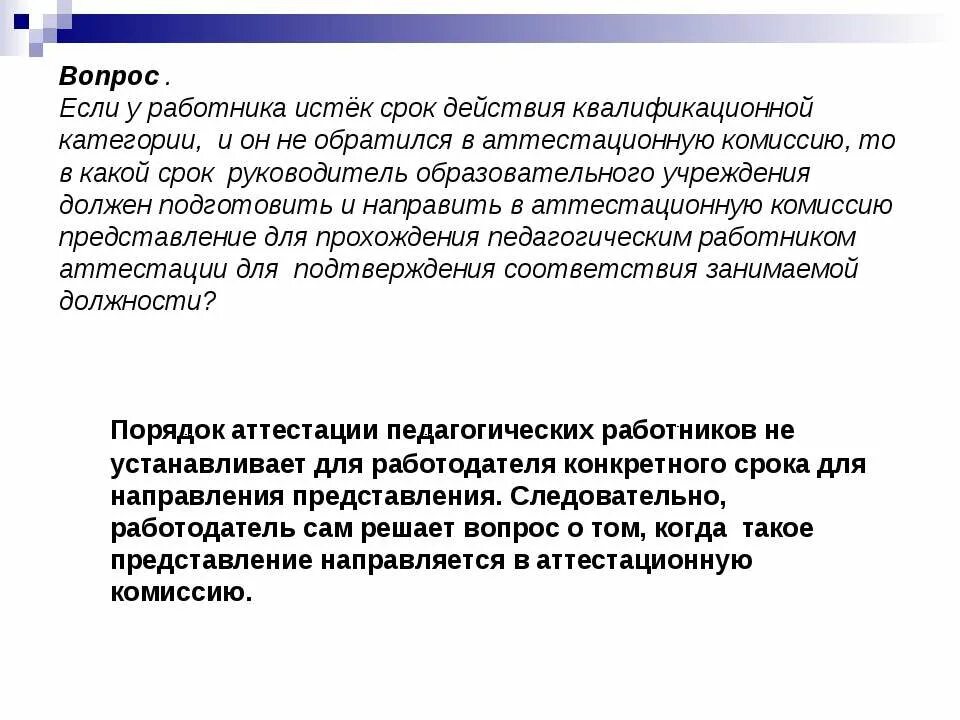 Вопрос .
Если у работника истёк срок действия квалификационной категории, и он не обратился в аттестационную комиссию, то в какой срок руководитель образовательного учреждения должен подготовить и направить в аттестационную комиссию представление для прохождения педагогическим работником аттестации для подтверждения соответствия занимаемой должности?

Порядок аттестации педагогических работников не устанавливает для работодателя конкретного срока для направления представления. Следовательно, работодатель сам решает вопрос о том, когда такое представление направляется в аттестационную комиссию.